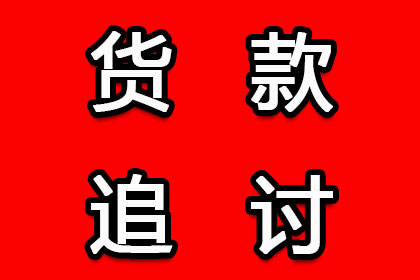 货款

追讨